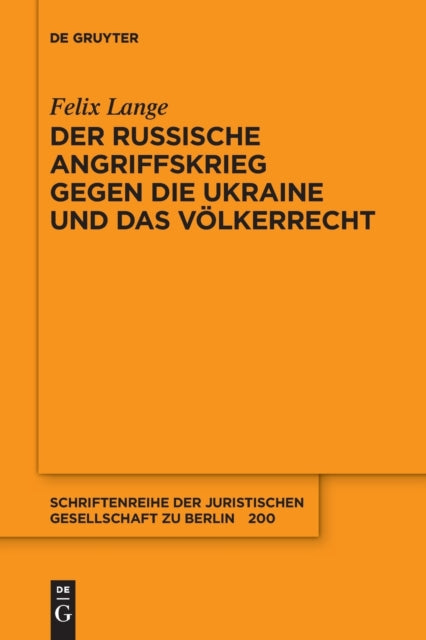 DE GRUYTER

Felix Lange

DER RUSSISCHE ANGRIFFSKRIEG GEGEN DIE UKRAINE UND DAS VÖLKERRECHT

SCHRIFTENREIHE DER JURISTISCHEN GESELLSCHAFT ZU BERLIN 200

DE G